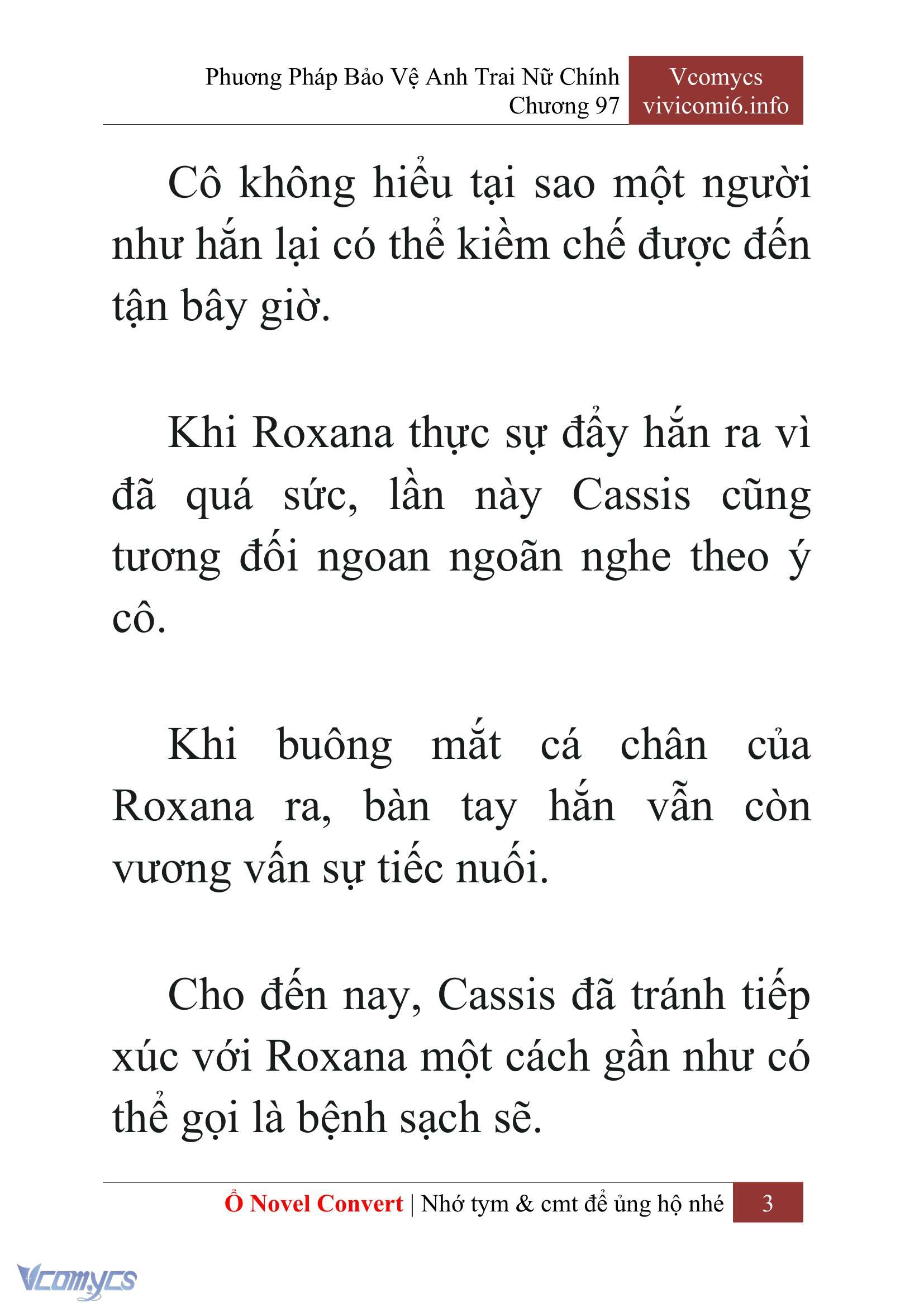 Phương Pháp Bảo Vệ Anh Trai Nữ Chính
Chương 97

Vcomycs
vivicomi6.info

Cô không hiểu tại sao một người như hắn lại có thể kiềm chế được đến tận bây giờ.

Khi Roxana thực sự đẩy hắn ra vì đã quá sức, lần này Cassis cũng tương đối ngoan ngoãn nghe theo ý cô.

Khi buông mắt cá chân của Roxana ra, bàn tay hắn vẫn còn vương vấn sự tiếc nuối.

Cho đến nay, Cassis đã tránh tiếp xúc với Roxana một cách gần như có thể gọi là bệnh sạch sẽ.

Ổ Novel Convert | Nhớ tym & cmt để ủng hộ nhé 3

Vcomycs